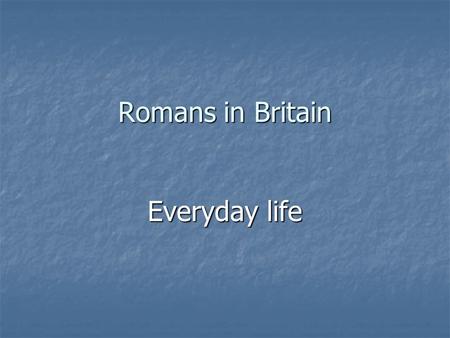 Romans in Britain

Everyday life